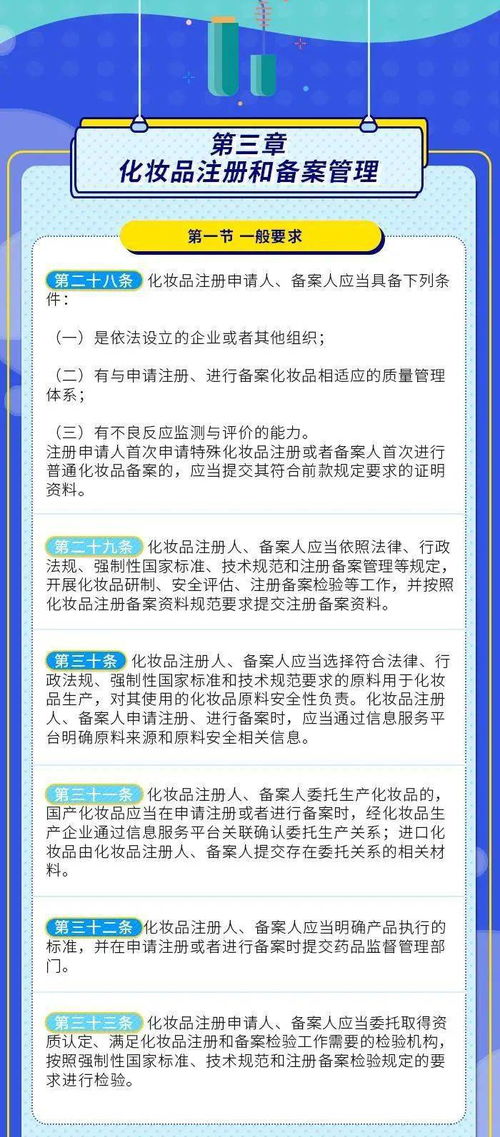 第三章
化妆品注册和备案管理

第一节 一般要求

第二十八条 化妆品注册申请人、备案人应当具备下列条件：

（一）是依法设立的企业或者其他组织；

（二）有与申请注册、进行备案化妆品相适应的质量管理体系；

（三）有不良反应监测与评价的能力。
注册申请人首次申请特殊化妆品注册或者备案人首次进行普通化妆品备案的，应当提交其符合前款规定要求的证明资料。

第二十九条 化妆品注册人、备案人应当依照法律、行政法规、强制性国家标准、技术规范和注册备案管理等规定，开展化妆品研制、安全评估、注册备案检验等工作，并按照化妆品注册备案资料规范要求提交注册备案资料。

第三十条 化妆品注册人、备案人应当选择符合法律、行政法规、强制性国家标准和技术规范要求的原料用于化妆品生产，对其使用的化妆品原料安全性负责。化妆品注册人、备案人申请注册、进行备案时，应当通过信息服务平台明确原料来源和原料安全相关信息。

第三十一条 化妆品注册人、备案人委托生产化妆品的，国产化妆品应当在申请注册或者进行备案时，经化妆品生产企业通过信息服务平台关联确认委托生产关系；进口化妆品由化妆品注册人、备案人提交存在委托关系的相关材料。

第三十二条 化妆品注册人、备案人应当明确产品执行的标准，并在申请注册或者进行备案时提交药品监督管理部门。

第三十三条 化妆品注册申请人、备案人应当委托取得资质认定、满足化妆品注册和备案检验工作需要的检验机构，按照强制性国家标准、技术规范和注册备案检验规定的要求进行检验。